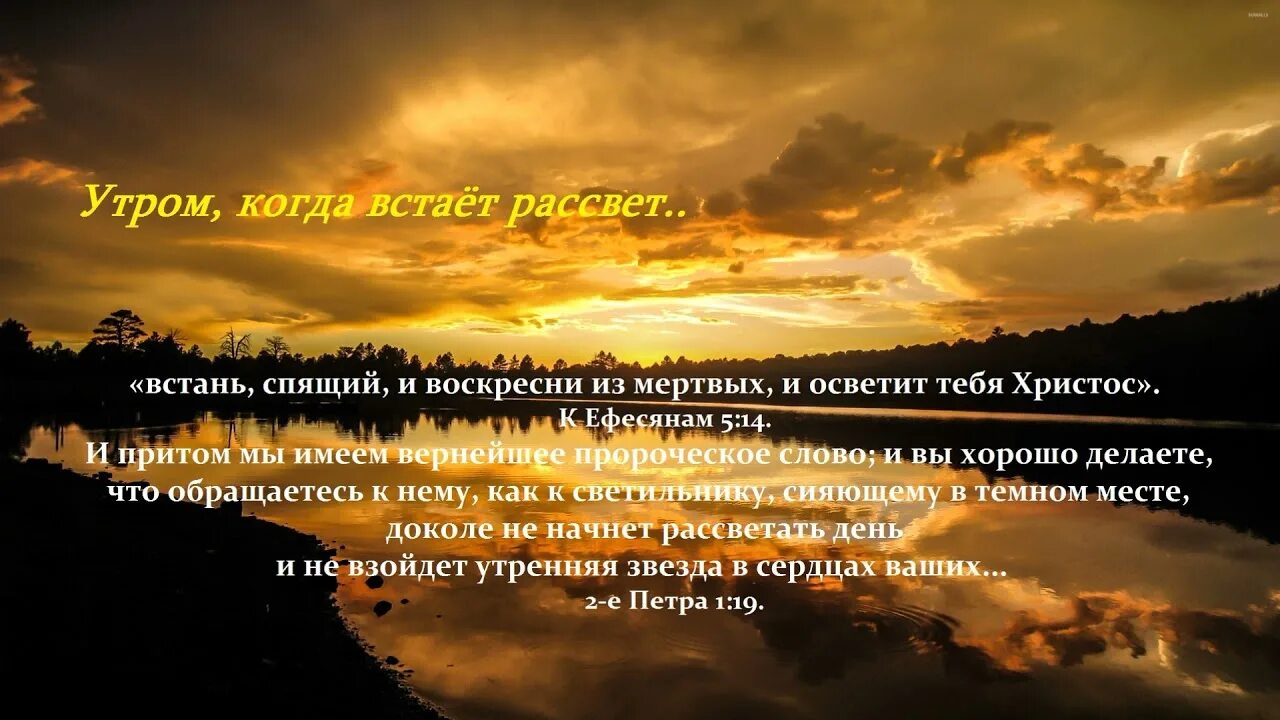 Утром, когда встаёт рассвет..

«встань, спящий, и воскресни из мертвых, и осветит тебя Христос».
К Ефесянам 5:14.
И притом мы имеем вернейшее пророческое слово; и вы хорошо делаете, что обращаетесь к нему, как к светильнику, сияющему в темном месте, доколе не начнет рассветать день и не взойдет утренняя звезда в сердцах ваших...
2-е Петра 1:19.